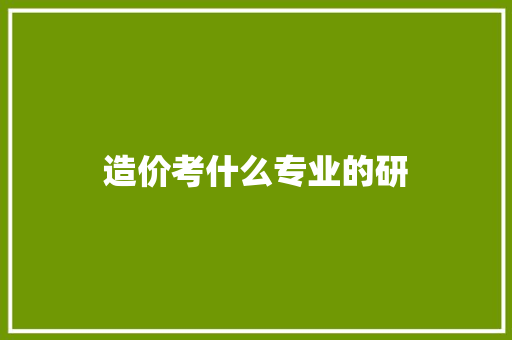 造价考什么专业的研